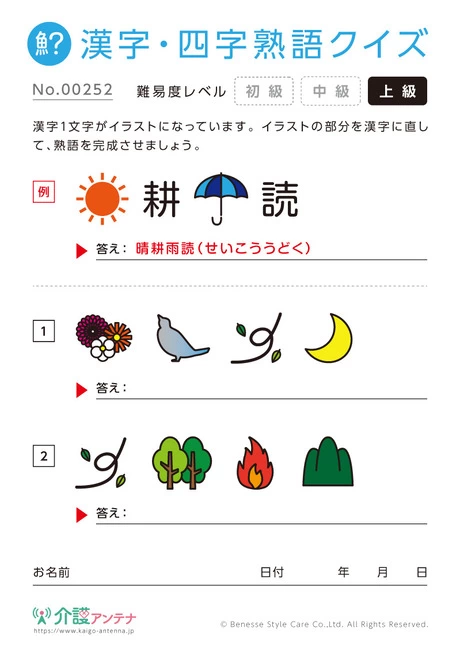 魚? 漢字・四字熟語クイズ

No.00252　難易度レベル　初級　中級　上級

漢字1文字がイラストになっています。イラストの部分を漢字に直して、熟語を完成させましょう。

例　耕　読

答え：晴耕雨読（せいこううどく）

1

答え：

2

答え：

お名前　日付　年　月　日

介護アンテナ
https://www.kaigo-antenna.jp

© Benesse Style Care Co.,Ltd. All Rights Reserved.